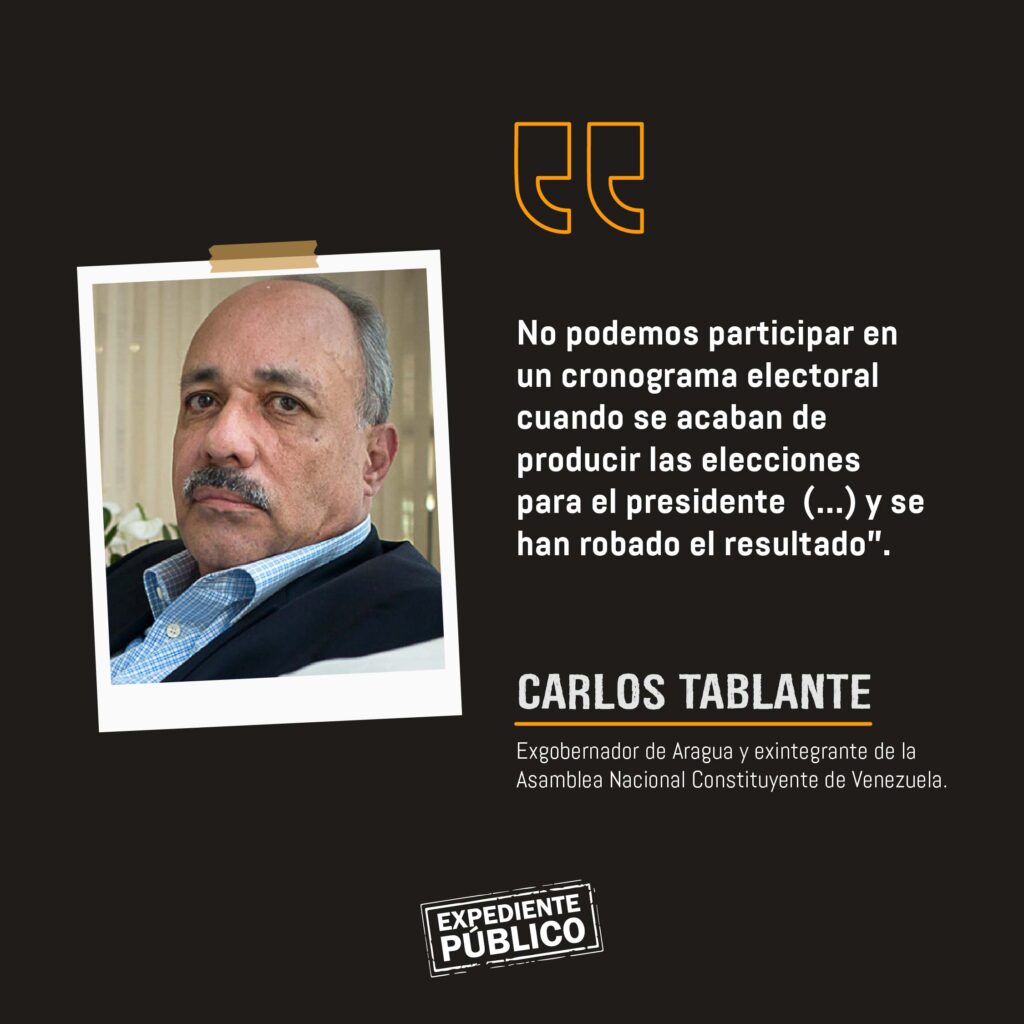 No podemos participar en un cronograma electoral cuando se acaban de producir las elecciones para el presidente (...) y se han robado el resultado".

CARLOS TABLANTE

Exgobernador de Aragua y exintegrante de la Asamblea Nacional Constituyente de Venezuela.

EXPEDIENTE PÚBLICO